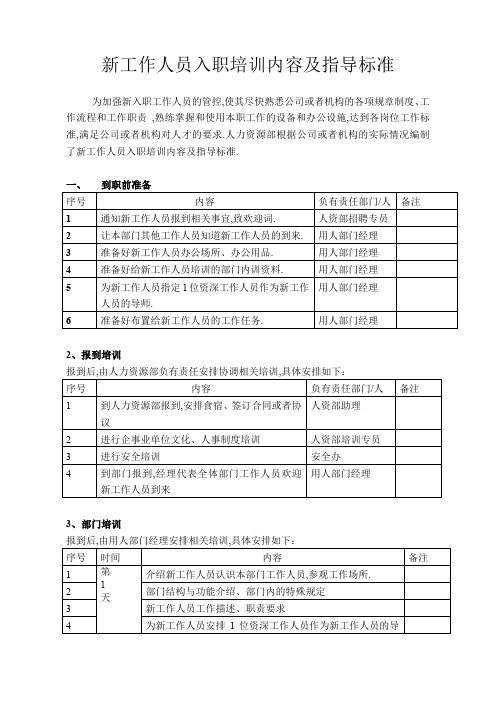 新工作人员入职培训内容及指导标准

为加强新入职工作人员的管控,使其尽快熟悉公司或者机构的各项规章制度、工作流程和工作职责 ,熟练掌握和使用本职工作的设备和办公设施,达到各岗位工作标准,满足公司或者机构对人才的要求.人力资源部根据公司或者机构的实际情况编制了新工作人员入职培训内容及指导标准.

一、 到职前准备

| 序号 | 内容 | 负有责任部门/人 | 备注 |
|---|---|---|---|
| 1 | 通知新工作人员报到相关事宜,致欢迎词. | 人资部招聘专员 | |
| 2 | 让本部门其他工作人员知道新工作人员的到来. | 用人部门经理 | |
| 3 | 准备好新工作人员办公场所、办公用品. | 用人部门经理 | |
| 4 | 准备好给新工作人员培训的部门内训资料. | 用人部门经理 | |
| 5 | 为新工作人员指定 1 位资深工作人员作为新工作人员的导师. | 用人部门经理 | |
| 6 | 准备好布置给新工作人员的工作任务. | 用人部门经理 | |

2、报到培训

报到后,由人力资源部负有责任安排协调相关培训,具体安排如下:

| 序号 | 内容 | 负有责任部门/人 | 备注 |
|---|---|---|---|
| 1 | 到人力资源部报到,安排食宿、签订合同或者协议 | 人资部助理 | |
| 2 | 进行企事业单位文化、人事制度培训 | 人资部培训专员 | |
| 3 | 进行安全培训 | 安全办 | |
| 4 | 到部门报到,经理代表全体部门工作人员欢迎新工作人员到来 | 用人部门经理 | |

3、部门培训

报到后,由用人部门经理安排相关培训,具体安排如下:

| 序号 | 时间 | 内容 | 备注 |
|---|---|---|---|
| 1 | 第 1 天 | 介绍新工作人员认识本部门工作人员,参观工作场所. | |
| 2 | | 部门结构与功能介绍、部门内的特殊规定 | |
| 3 | | 新工作人员工作描述、职责要求 | |
| 4 | | 为新工作人员安排 1 位资深工作人员作为新工作人员的导 | |